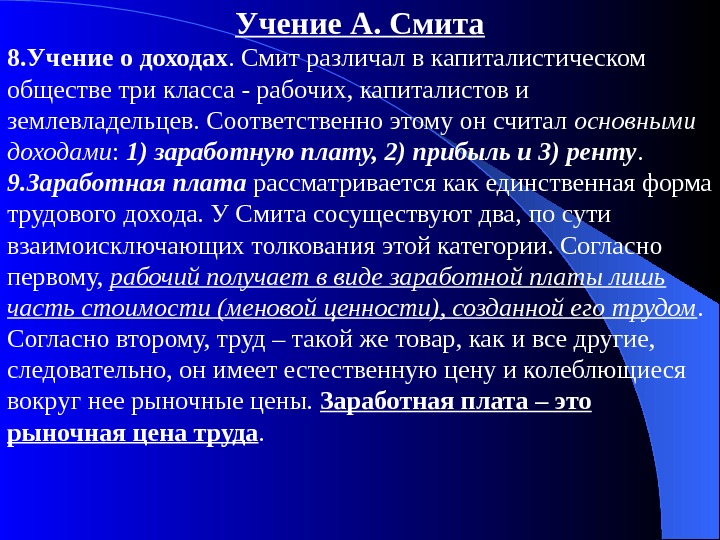 Учение А. Смита

8.Учение о доходах. Смит различал в капиталистическом обществе три класса - рабочих, капиталистов и землевладельцев. Соответственно этому он считал основными доходами: 1) заработную плату, 2) прибыль и 3) ренту.

9.Заработная плата рассматривается как единственная форма трудового дохода. У Смита сосуществуют два, по сути взаимоисключающих толкования этой категории. Согласно первому, рабочий получает в виде заработной платы лишь часть стоимости (меновой ценности), созданной его трудом. Согласно второму, труд – такой же товар, как и все другие, следовательно, он имеет естественную цену и колеблющиеся вокруг нее рыночные цены. Заработная плата – это рыночная цена труда.